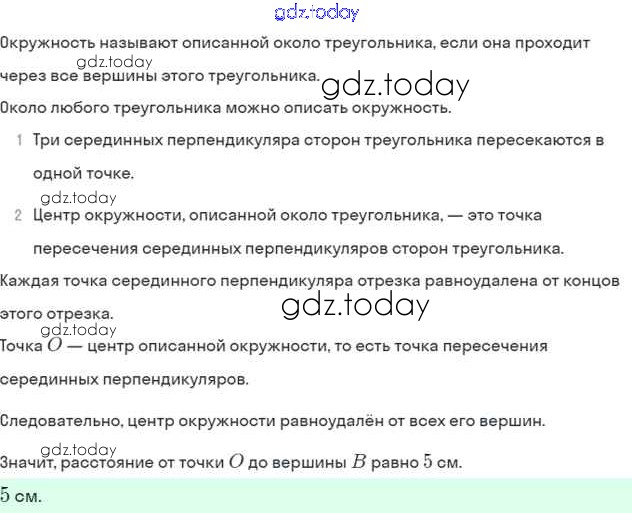 gdz.today

Окружность называют описанной около треугольника, если она проходит через все вершины этого треугольника.

gdz.today

gdz.today

Около любого треугольника можно описать окружность.

1 Три серединных перпендикуляра сторон треугольника пересекаются в одной точке.

gdz.today

2 Центр окружности, описанной около треугольника, — это точка пересечения серединных перпендикуляров сторон треугольника.

Каждая точка серединного перпендикуляра отрезка равноудалена от концов этого отрезка.

gdz.today

gdz.today

Точка $O$ — центр описанной окружности, то есть точка пересечения серединных перпендикуляров.

Следовательно, центр окружности равноудалён от всех его вершин.

gdz.today

Значит, расстояние от точки $O$ до вершины $B$ равно $5$ см.

$5$ см.